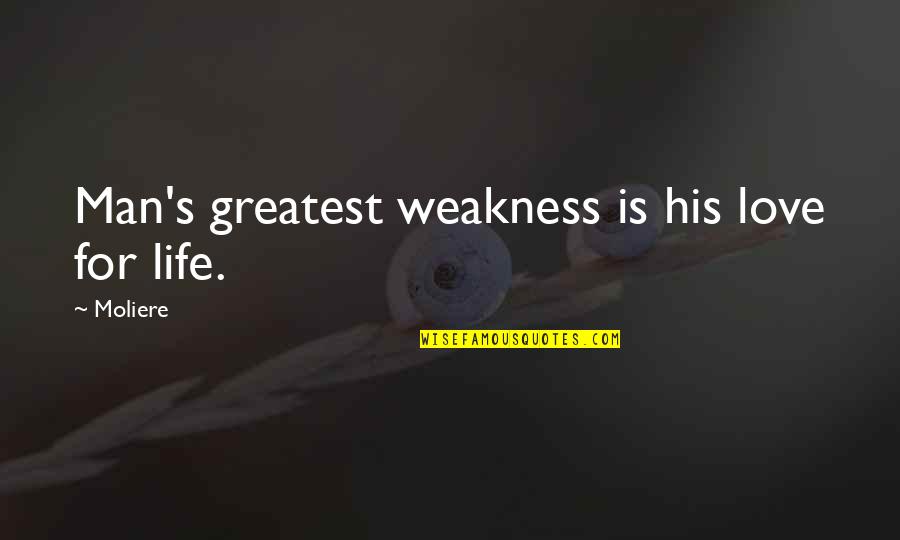 Man's greatest weakness is his love for life.

~ Moliere

WISEFAMOUSQUOTES.COM